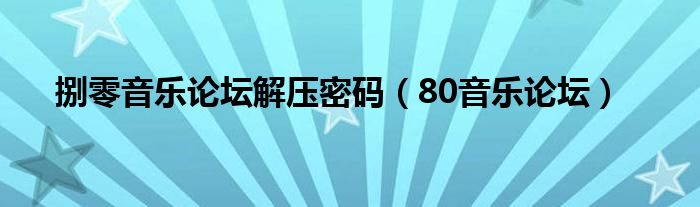 捌零音乐论坛解压密码（80音乐论坛）